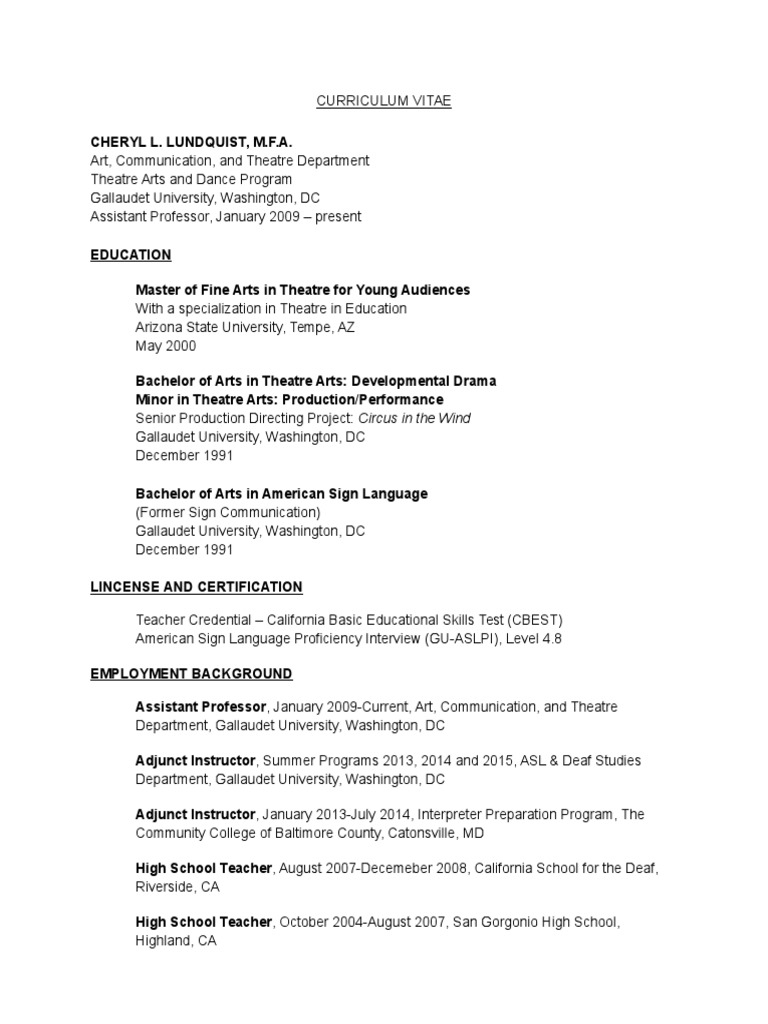 CURRICULUM VITAE

CHERYL L. LUNDQUIST, M.F.A.
Art, Communication, and Theatre Department
Theatre Arts and Dance Program
Gallaudet University, Washington, DC
Assistant Professor, January 2009 – present

EDUCATION

Master of Fine Arts in Theatre for Young Audiences
With a specialization in Theatre in Education
Arizona State University, Tempe, AZ
May 2000

Bachelor of Arts in Theatre Arts: Developmental Drama
Minor in Theatre Arts: Production/Performance
Senior Production Directing Project: Circus in the Wind
Gallaudet University, Washington, DC
December 1991

Bachelor of Arts in American Sign Language
(Former Sign Communication)
Gallaudet University, Washington, DC
December 1991

LINCENSE AND CERTIFICATION

Teacher Credential – California Basic Educational Skills Test (CBEST)
American Sign Language Proficiency Interview (GU-ASLPI), Level 4.8

EMPLOYMENT BACKGROUND

Assistant Professor, January 2009-Current, Art, Communication, and Theatre Department, Gallaudet University, Washington, DC

Adjunct Instructor, Summer Programs 2013, 2014 and 2015, ASL & Deaf Studies Department, Gallaudet University, Washington, DC

Adjunct Instructor, January 2013-July 2014, Interpreter Preparation Program, The Community College of Baltimore County, Catonsville, MD

High School Teacher, August 2007-Decemeber 2008, California School for the Deaf, Riverside, CA

High School Teacher, October 2004-August 2007, San Gorgonio High School, Highland, CA